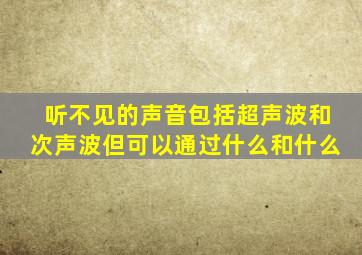 听不见的声音包括超声波和次声波但可以通过什么和什么